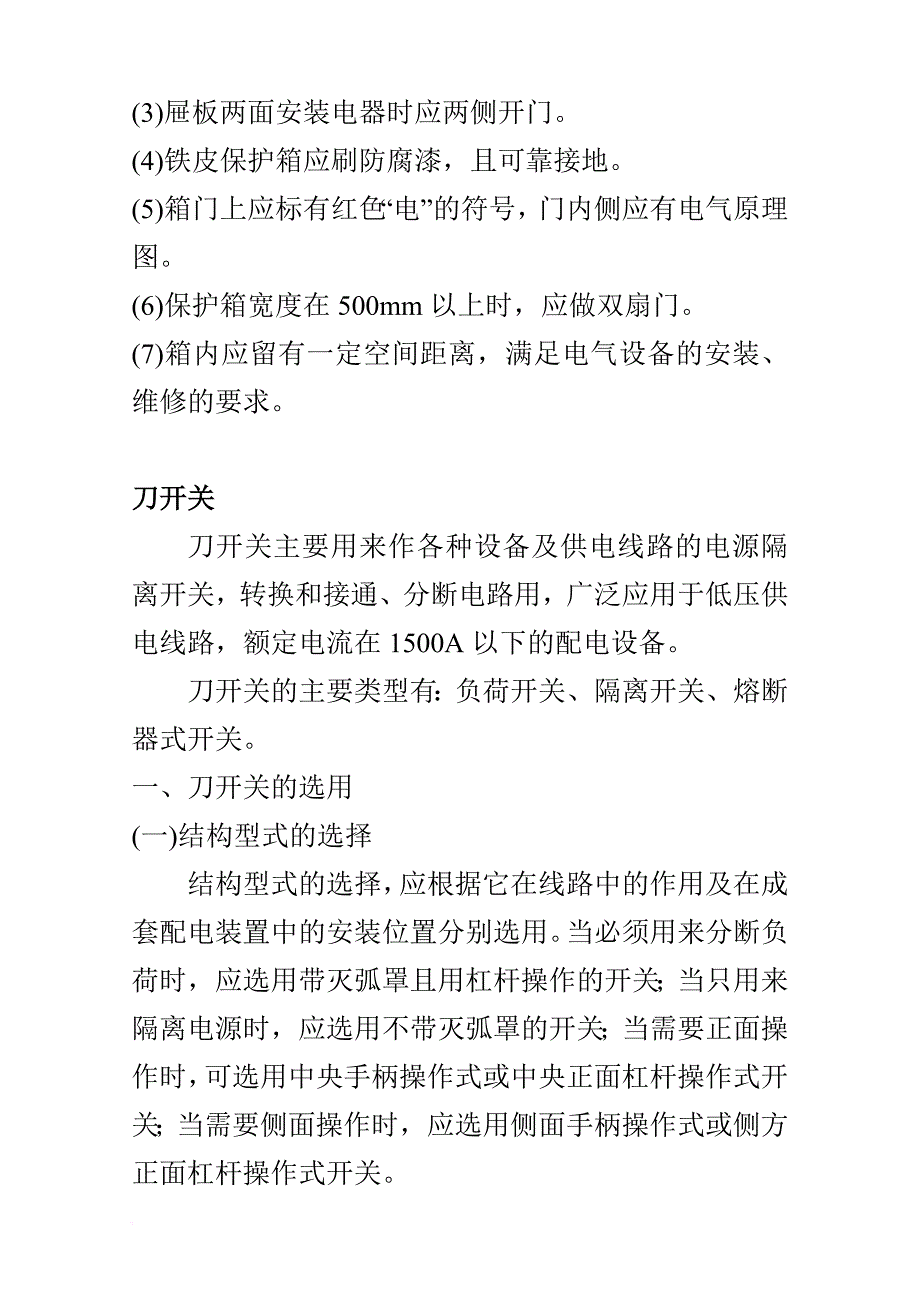 (3)屉板两面安装电器时应两侧开门。
(4)铁皮保护箱应刷防腐漆，且可靠接地。
(5)箱门上应标有红色“电”的符号，门内侧应有电气原理图。
(6)保护箱宽度在 500mm 以上时，应做双扇门。
(7)箱内应留有一定空间距离，满足电气设备的安装、维修的要求。

刀开关

刀开关主要用来作各种设备及供电线路的电源隔离开关，转换和接通、分断电路用，广泛应用于低压供电线路，额定电流在 1500A 以下的配电设备。

刀开关的主要类型有: 负荷开关、隔离开关、熔断器式开关。

一、刀开关的选用

(一)结构型式的选择

结构型式的选择，应根据它在线路中的作用及在成套配电装置中的安装位置分别选用。当必须用来分断负荷时，应选用带灭弧罩且用杠杆操作的开关; 当只用来隔离电源时，应选用不带灭弧罩的开关; 当需要正面操作时，可选用中央手柄操作式或中央正面杠杆操作式开关; 当需要侧面操作时，应选用侧面手柄操作式或侧方正面杠杆操作式开关。